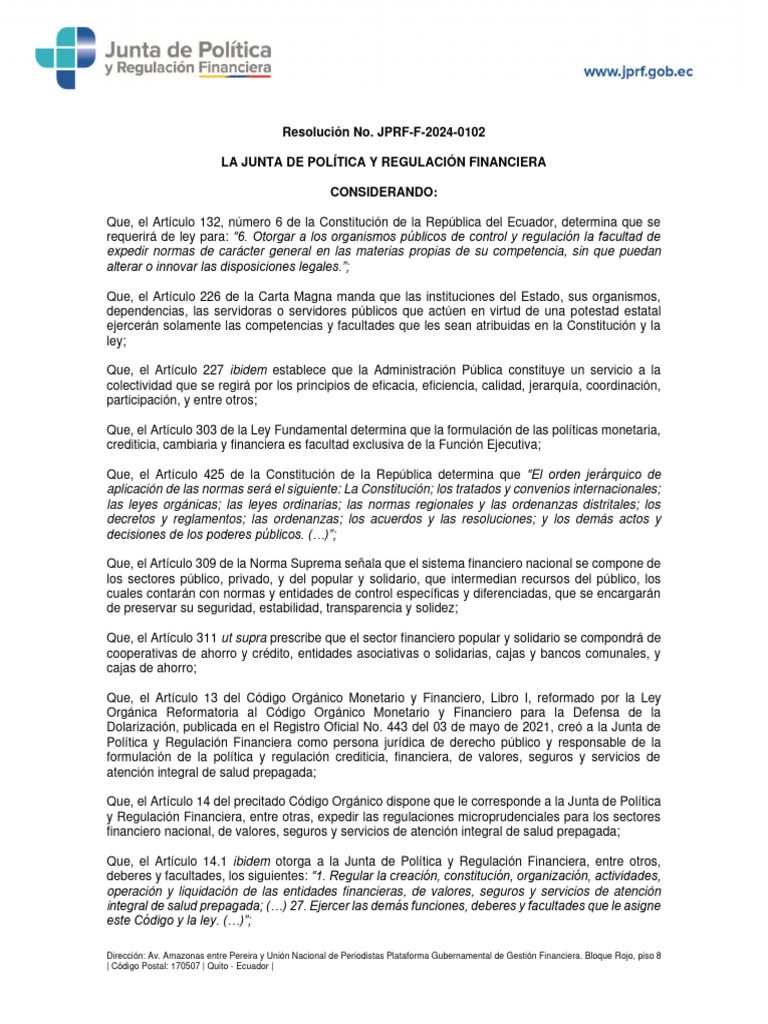 Junta de Política y Regulación Financiera

www.jprf.gob.ec

Resolución No. JPRF-F-2024-0102

LA JUNTA DE POLÍTICA Y REGULACIÓN FINANCIERA

CONSIDERANDO:

Que, el Artículo 132, número 6 de la Constitución de la República del Ecuador, determina que se requerirá de ley para: "6. Otorgar a los organismos públicos de control y regulación la facultad de expedir normas de carácter general en las materias propias de su competencia, sin que puedan alterar o innovar las disposiciones legales.";

Que, el Artículo 226 de la Carta Magna manda que las instituciones del Estado, sus organismos, dependencias, las servidoras o servidores públicos que actúen en virtud de una potestad estatal ejercerán solamente las competencias y facultades que les sean atribuidas en la Constitución y la ley;

Que, el Artículo 227 ibidem establece que la Administración Pública constituye un servicio a la colectividad que se regirá por los principios de eficacia, eficiencia, calidad, jerarquía, coordinación, participación, y entre otros;

Que, el Artículo 303 de la Ley Fundamental determina que la formulación de las políticas monetaria, crediticia, cambiaria y financiera es facultad exclusiva de la Función Ejecutiva;

Que, el Artículo 425 de la Constitución de la República determina que "El orden jerárquico de aplicación de las normas será el siguiente: La Constitución; los tratados y convenios internacionales; las leyes orgánicas; las leyes ordinarias; las normas regionales y las ordenanzas distritales; los decretos y reglamentos; las ordenanzas; los acuerdos y las resoluciones; y los demás actos y decisiones de los poderes públicos. (…)";

Que, el Artículo 309 de la Norma Suprema señala que el sistema financiero nacional se compone de los sectores público, privado, y del popular y solidario, que intermedian recursos del público, los cuales contarán con normas y entidades de control específicas y diferenciadas, que se encargarán de preservar su seguridad, estabilidad, transparencia y solidez;

Que, el Artículo 311 ut supra prescribe que el sector financiero popular y solidario se compondrá de cooperativas de ahorro y crédito, entidades asociativas o solidarias, cajas y bancos comunales, y cajas de ahorro;

Que, el Artículo 13 del Código Orgánico Monetario y Financiero, Libro I, reformado por la Ley Orgánica Reformatoria al Código Orgánico Monetario y Financiero para la Defensa de la Dolarización, publicada en el Registro Oficial No. 443 del 03 de mayo de 2021, creó a la Junta de Política y Regulación Financiera como persona jurídica de derecho público y responsable de la formulación de la política y regulación crediticia, financiera, de valores, seguros y servicios de atención integral de salud prepagada;

Que, el Artículo 14 del precitado Código Orgánico dispone que le corresponde a la Junta de Política y Regulación Financiera, entre otras, expedir las regulaciones microprudenciales para los sectores financiero nacional, de valores, seguros y servicios de atención integral de salud prepagada;

Que, el Artículo 14.1 ibidem otorga a la Junta de Política y Regulación Financiera, entre otros, deberes y facultades, los siguientes: "1. Regular la creación, constitución, organización, actividades, operación y liquidación de las entidades financieras, de valores, seguros y servicios de atención integral de salud prepagada; (…) 27. Ejercer las demás funciones, deberes y facultades que le asigne este Código y la ley. (…)";

Dirección: Av. Amazonas entre Pereira y Unión Nacional de Periodistas Plataforma Gubernamental de Gestión Financiera. Bloque Rojo, piso 8 | Código Postal: 170507 | Quito - Ecuador |